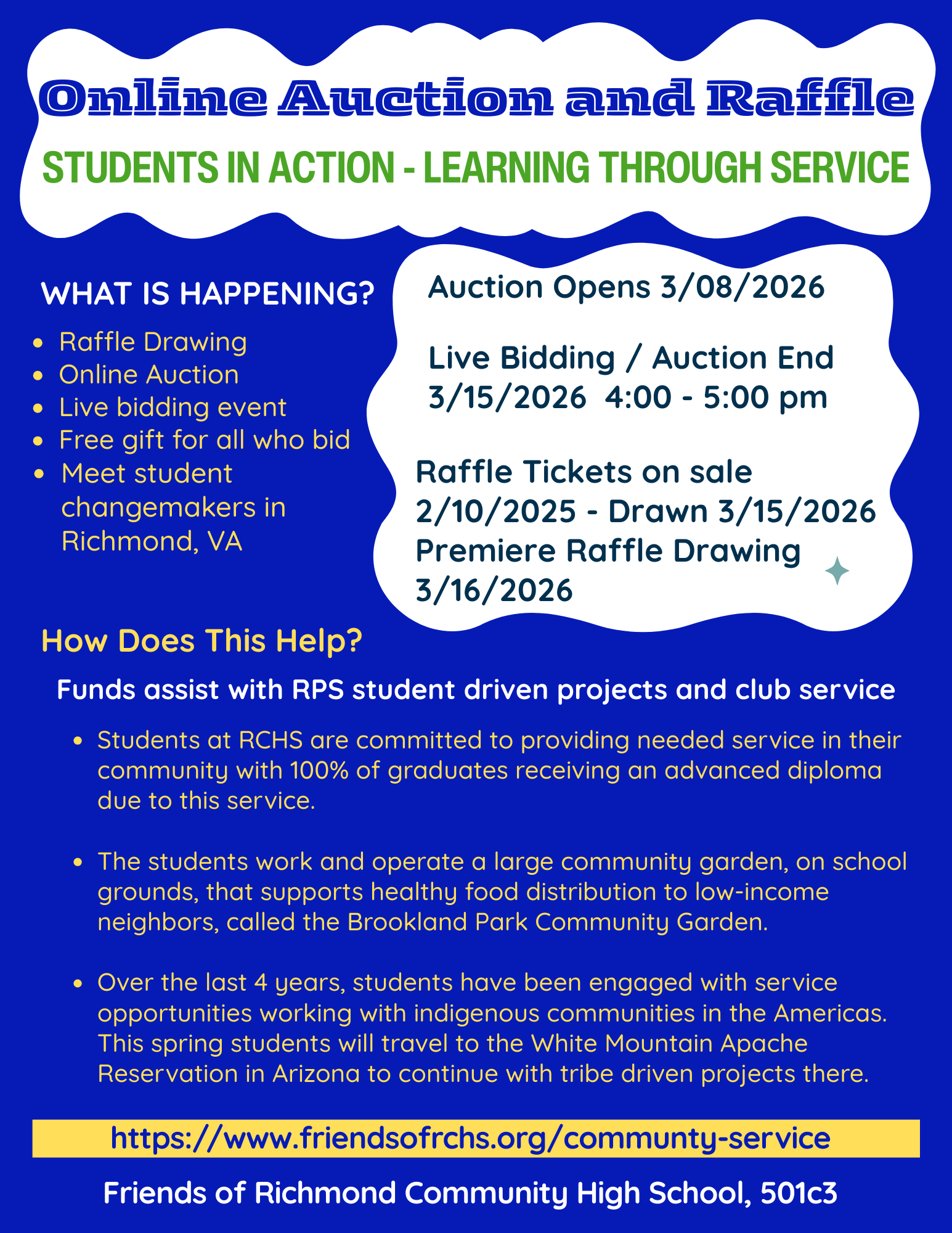 Online Auction and Raffle

STUDENTS IN ACTION - LEARNING THROUGH SERVICE

WHAT IS HAPPENING?

- Raffle Drawing
- Online Auction
- Live bidding event
- Free gift for all who bid
- Meet student changemakers in Richmond, VA

Auction Opens 3/08/2026

Live Bidding / Auction End 3/15/2026 4:00 - 5:00 pm

Raffle Tickets on sale 2/10/2025 - Drawn 3/15/2026
Premiere Raffle Drawing 3/16/2026

How Does This Help?

Funds assist with RPS student driven projects and club service

- Students at RCHS are committed to providing needed service in their community with 100% of graduates receiving an advanced diploma due to this service.

- The students work and operate a large community garden, on school grounds, that supports healthy food distribution to low-income neighbors, called the Brookland Park Community Garden.

- Over the last 4 years, students have been engaged with service opportunities working with indigenous communities in the Americas. This spring students will travel to the White Mountain Apache Reservation in Arizona to continue with tribe driven projects there.

https://www.friendsofrchs.org/communty-service

Friends of Richmond Community High School, 501c3